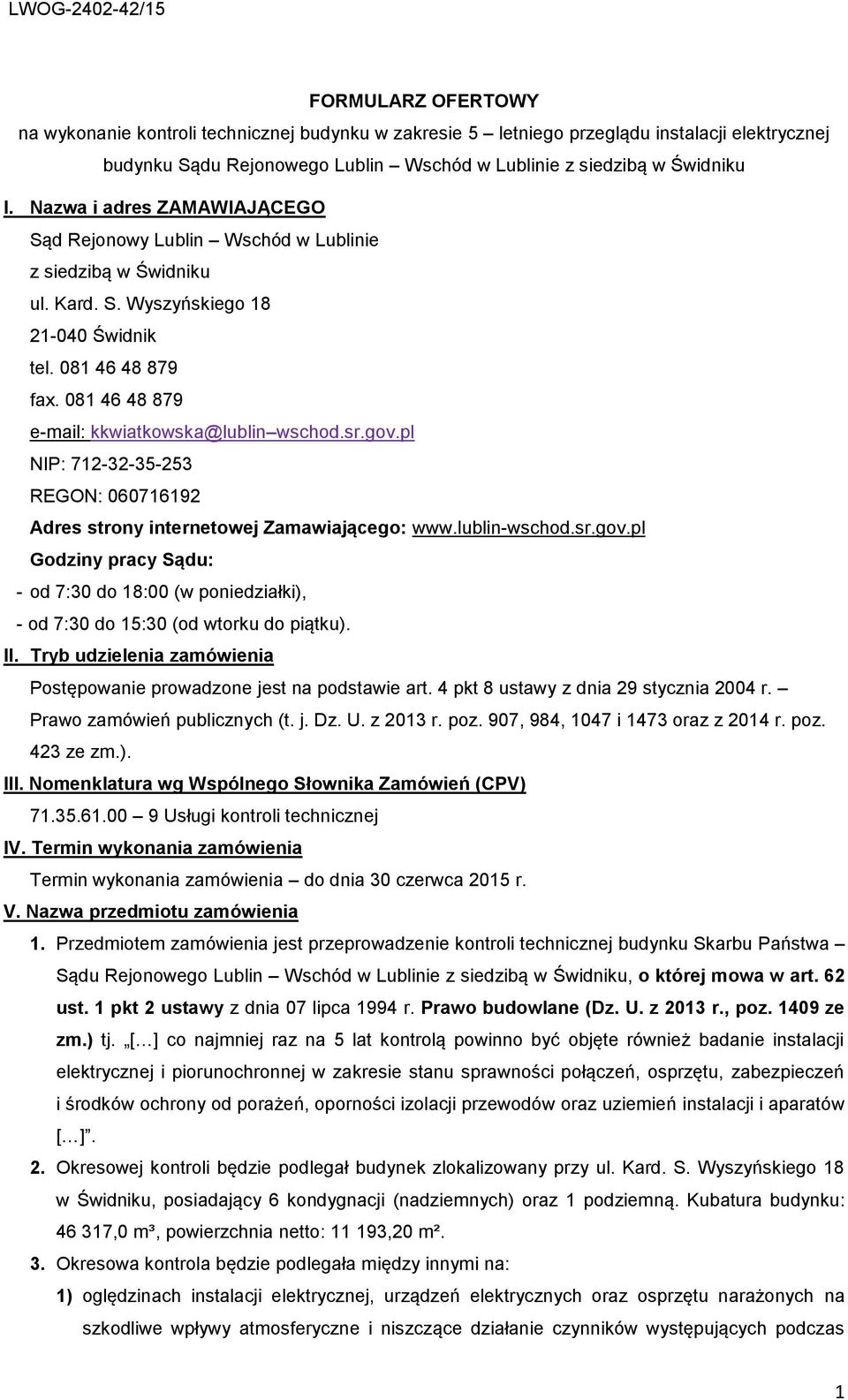 LWOG-2402-42/15

FORMULARZ OFERTOWY
na wykonanie kontroli technicznej budynku w zakresie 5 – letniego przeglądu instalacji elektrycznej budynku Sądu Rejonowego Lublin – Wschód w Lublinie z siedzibą w Świdniku

I. Nazwa i adres ZAMAWIAJĄCEGO
Sąd Rejonowy Lublin – Wschód w Lublinie
z siedzibą w Świdniku
ul. Kard. S. Wyszyńskiego 18
21-040 Świdnik
tel. 081 46 48 879
fax. 081 46 48 879
e-mail: kkwiatkowska@lublin–wschod.sr.gov.pl
NIP: 712-32-35-253
REGON: 060716192
Adres strony internetowej Zamawiającego: www.lublin-wschod.sr.gov.pl
Godziny pracy Sądu:
- od 7:30 do 18:00 (w poniedziałki),
- od 7:30 do 15:30 (od wtorku do piątku).

II. Tryb udzielenia zamówienia
Postępowanie prowadzone jest na podstawie art. 4 pkt 8 ustawy z dnia 29 stycznia 2004 r. – Prawo zamówień publicznych (t. j. Dz. U. z 2013 r. poz. 907, 984, 1047 i 1473 oraz z 2014 r. poz. 423 ze zm.).

III. Nomenklatura wg Wspólnego Słownika Zamówień (CPV)
71.35.61.00 – 9 Usługi kontroli technicznej

IV. Termin wykonania zamówienia
Termin wykonania zamówienia – do dnia 30 czerwca 2015 r.

V. Nazwa przedmiotu zamówienia
1. Przedmiotem zamówienia jest przeprowadzenie kontroli technicznej budynku Skarbu Państwa – Sądu Rejonowego Lublin – Wschód w Lublinie z siedzibą w Świdniku, o której mowa w art. 62 ust. 1 pkt 2 ustawy z dnia 07 lipca 1994 r. Prawo budowlane (Dz. U. z 2013 r., poz. 1409 ze zm.) tj. „[…] co najmniej raz na 5 lat kontrolą powinno być objęte również badanie instalacji elektrycznej i piorunochronnej w zakresie stanu sprawności połączeń, osprzętu, zabezpieczeń i środków ochrony od porażeń, oporności izolacji przewodów oraz uziemień instalacji i aparatów […]”.
2. Okresowej kontroli będzie podlegał budynek zlokalizowany przy ul. Kard. S. Wyszyńskiego 18 w Świdniku, posiadający 6 kondygnacji (nadziemnych) oraz 1 podziemną. Kubatura budynku: 46 317,0 m³, powierzchnia netto: 11 193,20 m².
3. Okresowa kontrola będzie podlegała między innymi na:
1) oględzinach instalacji elektrycznej, urządzeń elektrycznych oraz osprzętu narażonych na szkodliwe wpływy atmosferyczne i niszczące działanie czynników występujących podczas

1